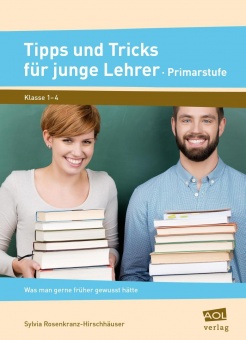 Tipps und Tricks für junge Lehrer · Primarstufe

Klasse 1–4

Was man gerne früher gewusst hätte

Sylvia Rosenkranz-Hirschhäuser

AOL verlag